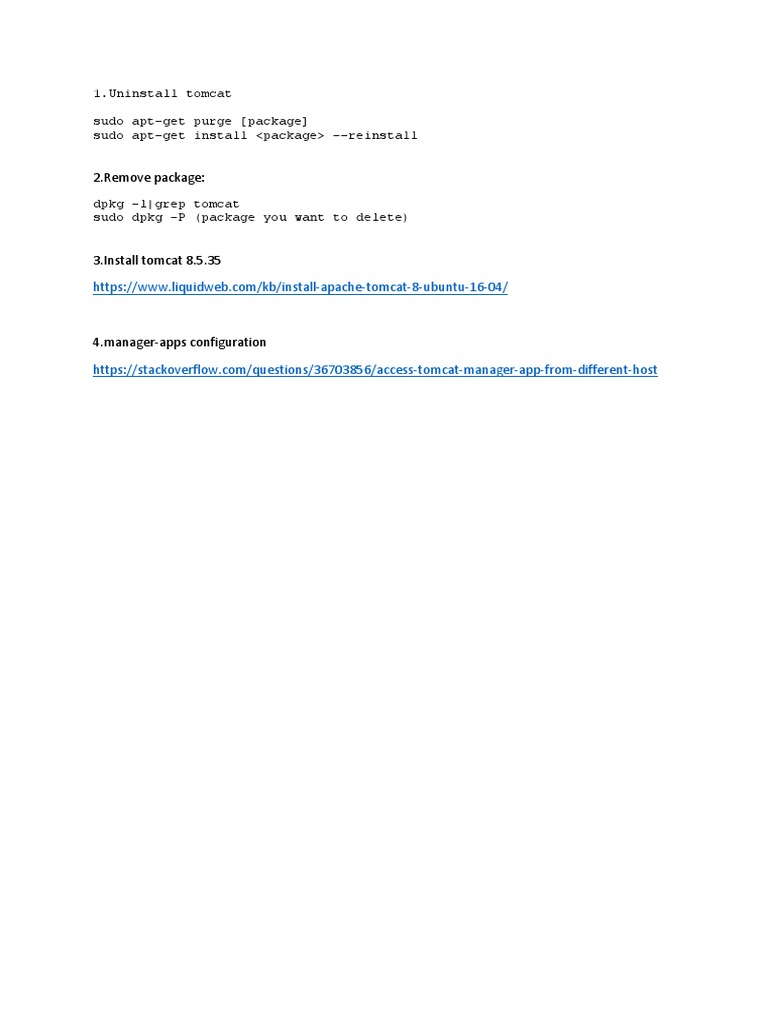 1.Uninstall tomcat

sudo apt-get purge [package]
sudo apt-get install <package> --reinstall

2.Remove package:

dpkg -l|grep tomcat
sudo dpkg -P (package you want to delete)

3.Install tomcat 8.5.35

https://www.liquidweb.com/kb/install-apache-tomcat-8-ubuntu-16-04/

4.manager-apps configuration

https://stackoverflow.com/questions/36703856/access-tomcat-manager-app-from-different-host